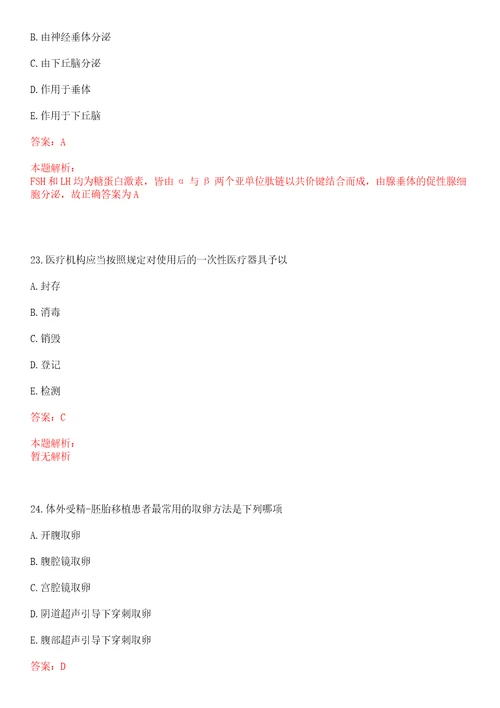 B. 由神经垂体分泌

C. 由下丘脑分泌

D. 作用于垂体

E. 作用于下丘脑

答案：A

本题解析：
FSH 和 LH 均为糖蛋白激素，皆由 α 与 β 两个亚单位肽链以共价键结合而成，由腺垂体的促性腺细胞分泌，故正确答案为 A

23. 医疗机构应当按照规定对使用后的一次性医疗器具予以

A. 封存

B. 消毒

C. 销毁

D. 登记

E. 检测

答案：C

本题解析：
暂无解析

24. 体外受精-胚胎移植患者最常用的取卵方法是下列哪项

A. 开腹取卵

B. 腹腔镜取卵

C. 宫腔镜取卵

D. 阴道超声引导下穿刺取卵

E. 腹部超声引导下穿刺取卵

答案：D